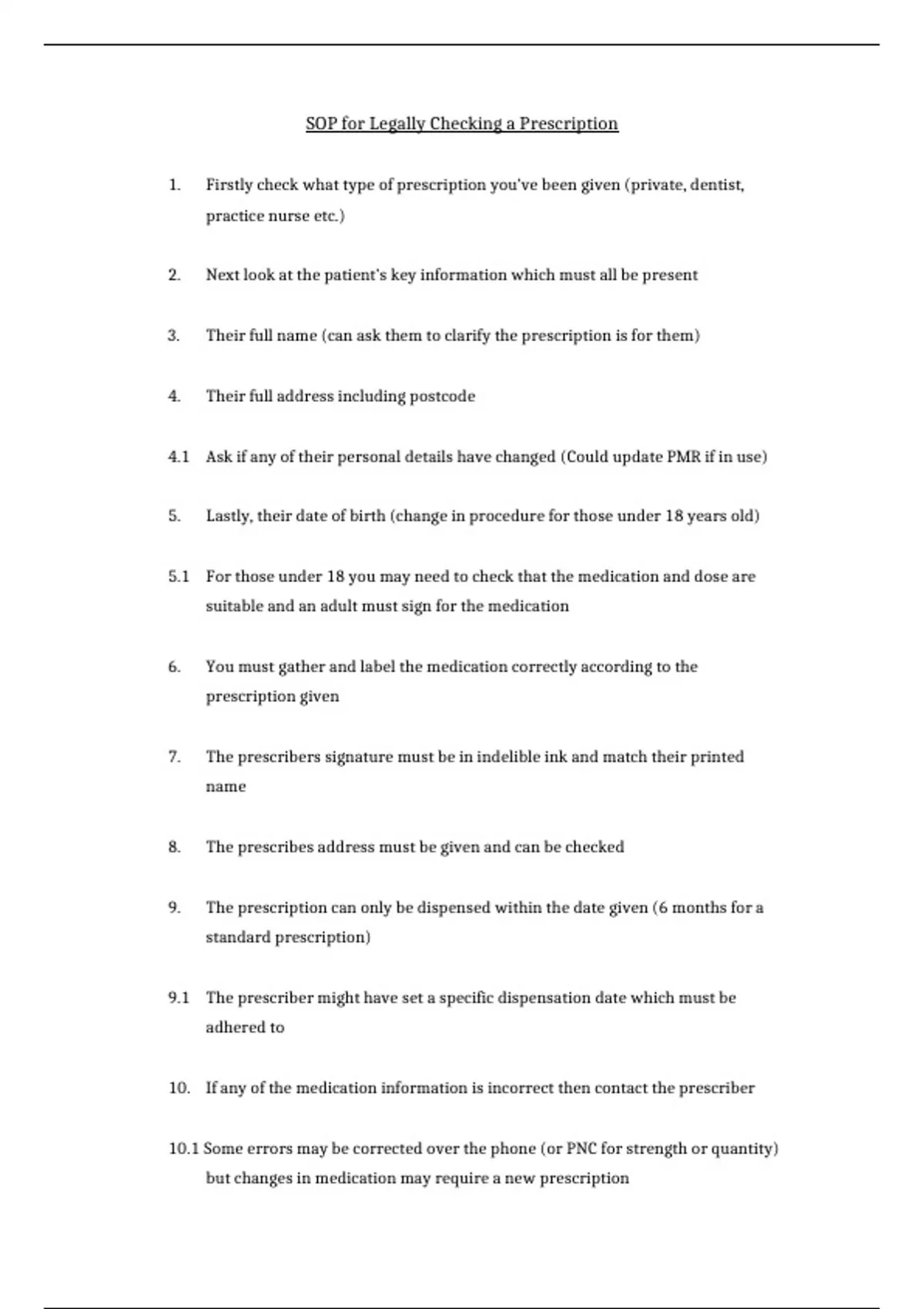 SOP for Legally Checking a Prescription

1. Firstly check what type of prescription you've been given (private, dentist, practice nurse etc.)

2. Next look at the patient's key information which must all be present

3. Their full name (can ask them to clarify the prescription is for them)

4. Their full address including postcode

4.1 Ask if any of their personal details have changed (Could update PMR if in use)

5. Lastly, their date of birth (change in procedure for those under 18 years old)

5.1 For those under 18 you may need to check that the medication and dose are suitable and an adult must sign for the medication

6. You must gather and label the medication correctly according to the prescription given

7. The prescribers signature must be in indelible ink and match their printed name

8. The prescribes address must be given and can be checked

9. The prescription can only be dispensed within the date given (6 months for a standard prescription)

9.1 The prescriber might have set a specific dispensation date which must be adhered to

10. If any of the medication information is incorrect then contact the prescriber

10.1 Some errors may be corrected over the phone (or PNC for strength or quantity) but changes in medication may require a new prescription